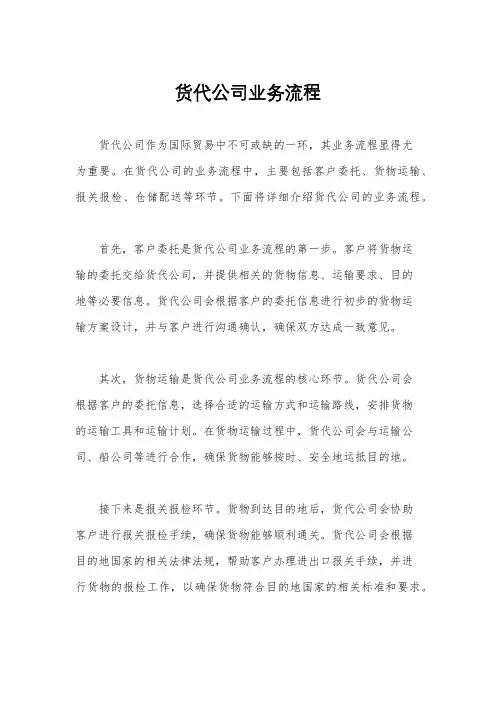 货代公司业务流程

货代公司作为国际贸易中不可或缺的一环，其业务流程显得尤为重要。在货代公司的业务流程中，主要包括客户委托、货物运输、报关报检、仓储配送等环节。下面将详细介绍货代公司的业务流程。

首先，客户委托是货代公司业务流程的第一步。客户将货物运输的委托交给货代公司，并提供相关的货物信息、运输要求、目的地等必要信息。货代公司会根据客户的委托信息进行初步的货物运输方案设计，并与客户进行沟通确认，确保双方达成一致意见。

其次，货物运输是货代公司业务流程的核心环节。货代公司会根据客户的委托信息，选择合适的运输方式和运输路线，安排货物的运输工具和运输计划。在货物运输过程中，货代公司会与运输公司、船公司等进行合作，确保货物能够按时、安全地运抵目的地。

接下来是报关报检环节。货物到达目的地后，货代公司会协助客户进行报关报检手续，确保货物能够顺利通关。货代公司会根据目的地国家的相关法律法规，帮助客户办理进出口报关手续，并进行货物的报检工作，以确保货物符合目的地国家的相关标准和要求。